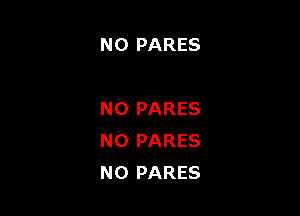 NO PARES

NO PARES
NO PARES
NO PARES